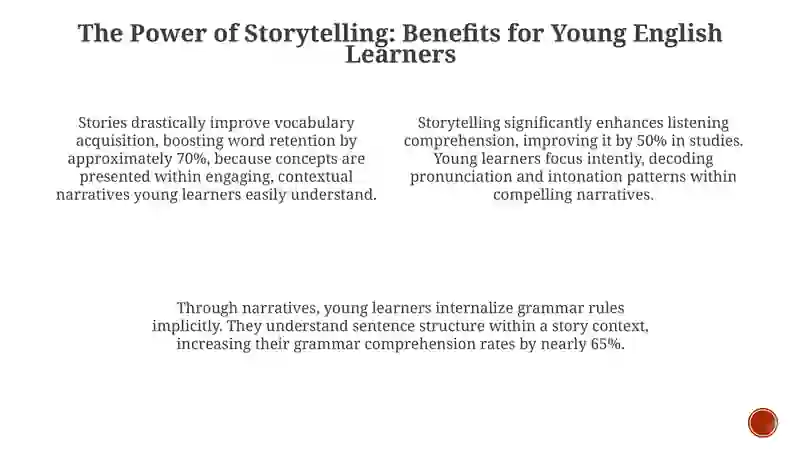 The Power of Storytelling: Benefits for Young English Learners

Stories drastically improve vocabulary acquisition, boosting word retention by approximately 70%, because concepts are presented within engaging, contextual narratives young learners easily understand.

Storytelling significantly enhances listening comprehension, improving it by 50% in studies. Young learners focus intently, decoding pronunciation and intonation patterns within compelling narratives.

Through narratives, young learners internalize grammar rules implicitly. They understand sentence structure within a story context, increasing their grammar comprehension rates by nearly 65%.